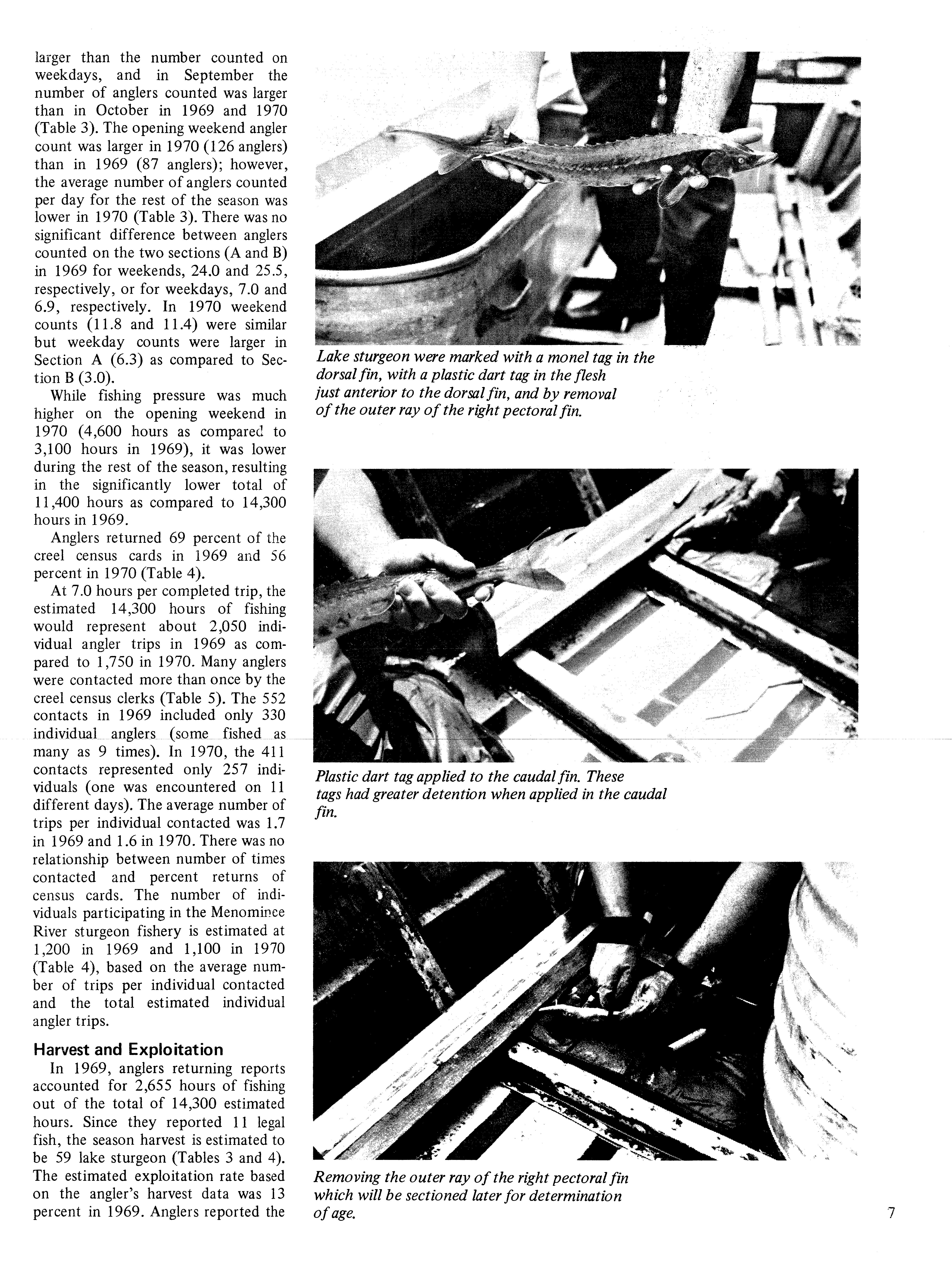 larger than the number counted on weekdays, and in September the number of anglers counted was larger than in October in 1969 and 1970 (Table 3). The opening weekend angler count was larger in 1970 (126 anglers) than in 1969 (87 anglers); however, the average number of anglers counted per day for the rest of the season was lower in 1970 (Table 3). There was no significant difference between anglers counted on the two sections (A and B) in 1969 for weekends, 24.0 and 25.5, respectively, or for weekdays, 7.0 and 6.9, respectively. In 1970 weekend counts (11.8 and 11.4) were similar but weekday counts were larger in Section A (6.3) as compared to Section B (3.0).

While fishing pressure was much higher on the opening weekend in 1970 (4,600 hours as compared to 3,100 hours in 1969), it was lower during the rest of the season, resulting in the significantly lower total of 11,400 hours as compared to 14,300 hours in 1969.

Anglers returned 69 percent of the creel census cards in 1969 and 56 percent in 1970 (Table 4).

At 7.0 hours per completed trip, the estimated 14,300 hours of fishing would represent about 2,050 individual angler trips in 1969 as compared to 1,750 in 1970. Many anglers were contacted more than once by the creel census clerks (Table 5). The 552 contacts in 1969 included only 330 individual anglers (some fished as many as 9 times). In 1970, the 411 contacts represented only 257 individuals (one was encountered on 11 different days). The average number of trips per individual contacted was 1.7 in 1969 and 1.6 in 1970. There was no relationship between number of times contacted and percent returns of census cards. The number of individuals participating in the Menominee River sturgeon fishery is estimated at 1,200 in 1969 and 1,100 in 1970 (Table 4), based on the average number of trips per individual contacted and the total estimated individual angler trips.

Harvest and Exploitation

In 1969, anglers returning reports accounted for 2,655 hours of fishing out of the total of 14,300 estimated hours. Since they reported 11 legal fish, the season harvest is estimated to be 59 lake sturgeon (Tables 3 and 4). The estimated exploitation rate based on the angler's harvest data was 13 percent in 1969. Anglers reported the

Lake sturgeon were marked with a monel tag in the dorsal fin, with a plastic dart tag in the flesh just anterior to the dorsal fin, and by removal of the outer ray of the right pectoral fin.

Plastic dart tag applied to the caudal fin. These tags had greater detention when applied in the caudal fin.

Removing the outer ray of the right pectoral fin which will be sectioned later for determination of age.

7